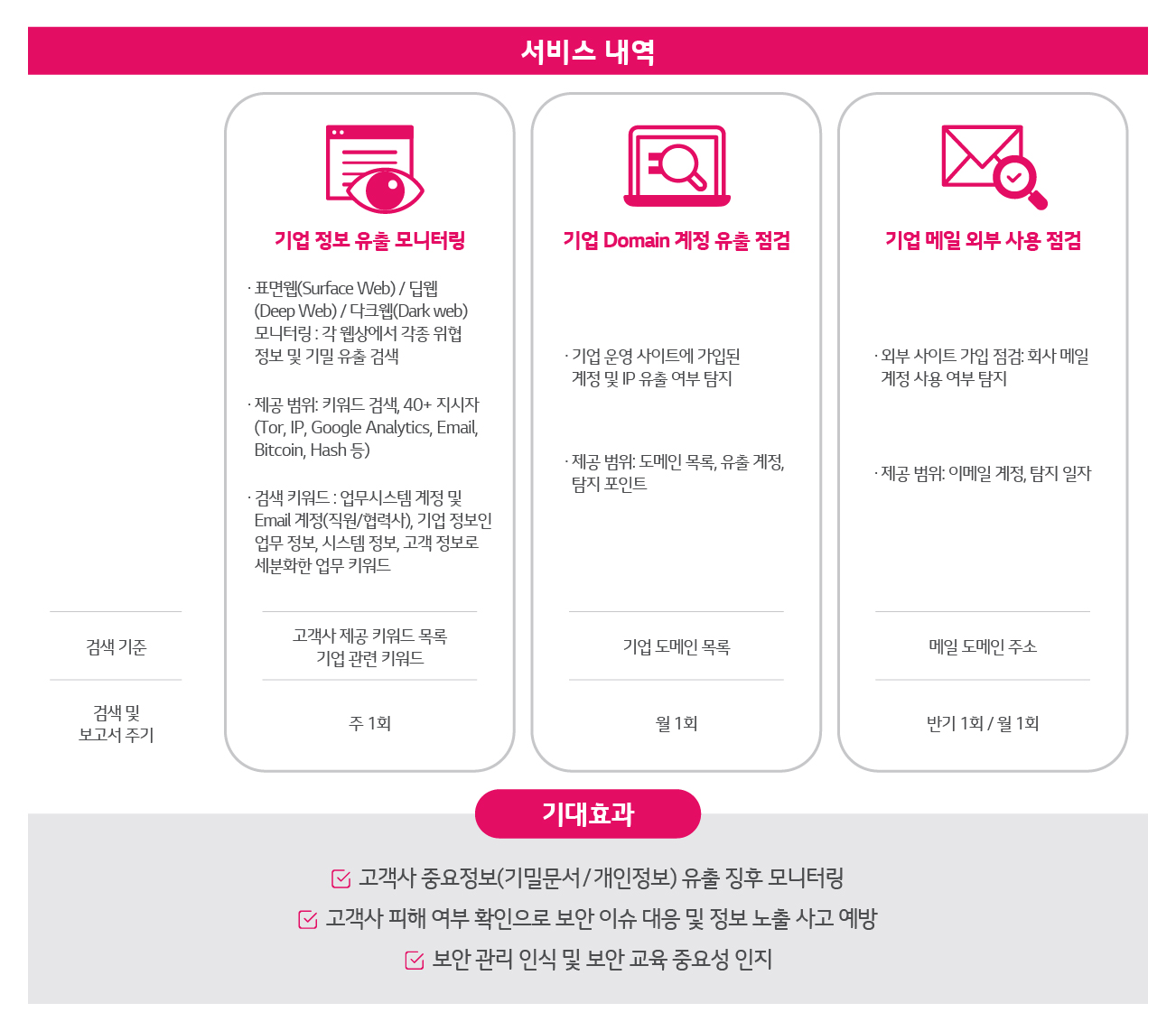 서비스 내역

기업 정보 유출 모니터링

· 표면웹(Surface Web) / 딥웹 (Deep Web) / 다크웹(Dark web) 모니터링 : 각 웹상에서 각종 위협 정보 및 기밀 유출 검색

· 제공 범위: 키워드 검색, 40+ 지시자 (Tor, IP, Google Analytics, Email, Bitcoin, Hash 등)

· 검색 키워드 : 업무시스템 계정 및 Email 계정(직원/협력사), 기업 정보인 업무 정보, 시스템 정보, 고객 정보로 세분화한 업무 키워드

기업 Domain 계정 유출 점검

· 기업 운영 사이트에 가입된 계정 및 IP 유출 여부 탐지

· 제공 범위: 도메인 목록, 유출 계정, 탐지 포인트

기업 메일 외부 사용 점검

· 외부 사이트 가입 점검: 회사 메일 계정 사용 여부 탐지

· 제공 범위: 이메일 계정, 탐지 일자

| 검색 기준 | 고객사 제공 키워드 목록 기업 관련 키워드 | 기업 도메인 목록 | 메일 도메인 주소 |
|---|---|---|---|
| 검색 및 보고서 주기 | 주 1회 | 월 1회 | 반기 1회 / 월 1회 |

기대효과

고객사 중요정보(기밀문서/개인정보) 유출 징후 모니터링

고객사 피해 여부 확인으로 보안 이슈 대응 및 정보 노출 사고 예방

보안 관리 인식 및 보안 교육 중요성 인지